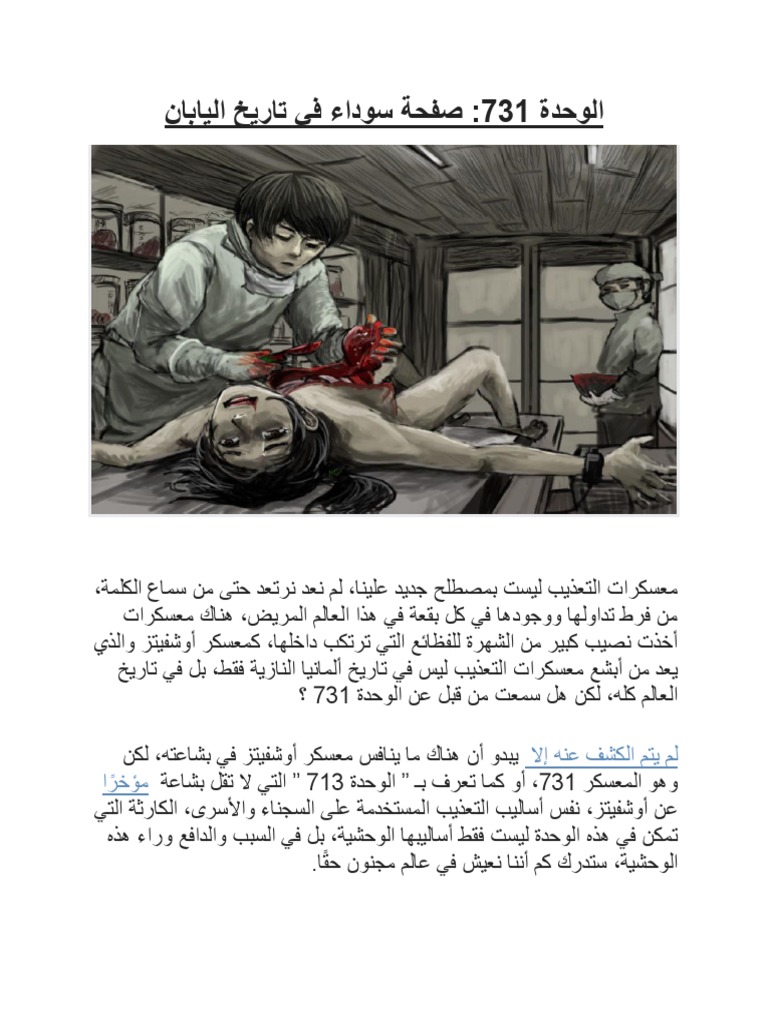 الوحدة 731: صفحة سوداء في تاريخ اليابان

معسكرات التعذيب ليست بمصطلح جديد علينا، لم نعد نرتعد حتى من سماع الكلمة، من فرط تداولها ووجودها في كل بقعة في هذا العالم المريض، هناك معسكرات أخذت نصيب كبير من الشهرة للفظائع التي ترتكب داخلها، كمعسكر أوشفيتز والذي يعد من أبشع معسكرات التعذيب ليس في تاريخ ألمانيا النازية فقط، بل في تاريخ العالم كله، لكن هل سمعت من قبل عن الوحدة 731 ؟

لم يتم الكشف عنه إلا يبدو أن هناك ما ينافس معسكر أوشفيتز في بشاعته، لكن وهو المعسكر 731، أو كما تعرف بـ" الوحدة 713 " التي لا تقل بشاعة مؤخرًا عن أوشفيتز، نفس أساليب التعذيب المستخدمة على السجناء والأسرى، الكارثة التي تمكن في هذه الوحدة ليست فقط أساليبها الوحشية، بل في السبب والدافع وراء هذه الوحشية، ستدرك كم أننا نعيش في عالم مجنون حقًا.